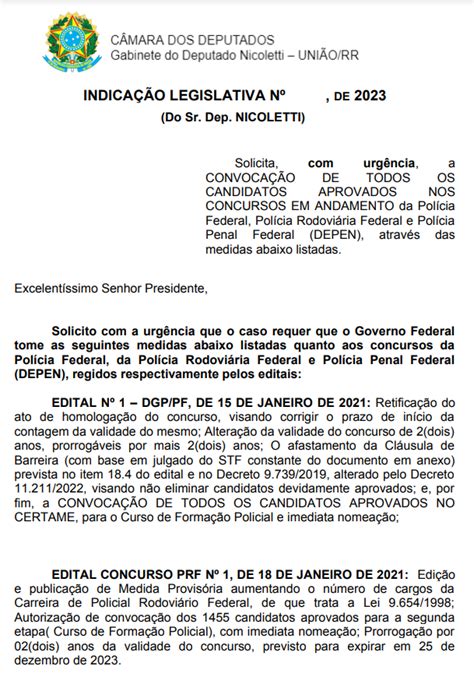 CÂMARA DOS DEPUTADOS
Gabinete do Deputado Nicoletti – UNIÃO/RR

INDICAÇÃO LEGISLATIVA Nº , DE 2023
(Do Sr. Dep. NICOLETTI)

Solicita, com urgência, a CONVOCAÇÃO DE TODOS OS CANDIDATOS APROVADOS NOS CONCURSOS EM ANDAMENTO da Polícia Federal, Polícia Rodoviária Federal e Polícia Penal Federal (DEPEN), através das medidas abaixo listadas.

Excelentíssimo Senhor Presidente,

Solicito com a urgência que o caso requer que o Governo Federal tome as seguintes medidas abaixo listadas quanto aos concursos da Polícia Federal, da Polícia Rodoviária Federal e Polícia Penal Federal (DEPEN), regidos respectivamente pelos editais:

EDITAL Nº 1 – DGP/PF, DE 15 DE JANEIRO DE 2021: Retificação do ato de homologação do concurso, visando corrigir o prazo de início da contagem da validade do mesmo; Alteração da validade do concurso de 2(dois) anos, prorrogáveis por mais 2(dois) anos; O afastamento da Cláusula de Barreira (com base em julgado do STF constante do documento em anexo) prevista no item 18.4 do edital e no Decreto 9.739/2019, alterado pelo Decreto 11.211/2022, visando não eliminar candidatos devidamente aprovados; e, por fim, a CONVOCAÇÃO DE TODOS OS CANDIDATOS APROVADOS NO CERTAME, para o Curso de Formação Policial e imediata nomeação;

EDITAL CONCURSO PRF Nº 1, DE 18 DE JANEIRO DE 2021: Edição e publicação de Medida Provisória aumentando o número de cargos da Carreira de Policial Rodoviário Federal, de que trata a Lei 9.654/1998; Autorização de convocação dos 1455 candidatos aprovados para a segunda etapa( Curso de Formação Policial), com imediata nomeação; Prorrogação por 02(dois) anos da validade do concurso, previsto para expirar em 25 de dezembro de 2023.